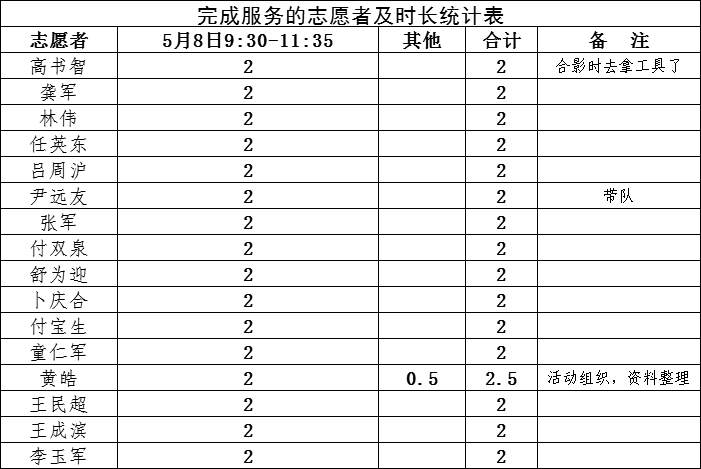 完成服务的志愿者及时长统计表

| 志愿者 | 5月8日9:30-11:35 | 其他 | 合计 | 备　注 |
|---|---|---|---|---|
| 高书智 | 2 | | 2 | 合影时去拿工具了 |
| 龚军 | 2 | | 2 | |
| 林伟 | 2 | | 2 | |
| 任英东 | 2 | | 2 | |
| 吕周沪 | 2 | | 2 | |
| 尹远友 | 2 | | 2 | 带队 |
| 张军 | 2 | | 2 | |
| 付双泉 | 2 | | 2 | |
| 舒为迎 | 2 | | 2 | |
| 卜庆合 | 2 | | 2 | |
| 付宝生 | 2 | | 2 | |
| 童仁军 | 2 | | 2 | |
| 黄皓 | 2 | 0.5 | 2.5 | 活动组织，资料整理 |
| 王民超 | 2 | | 2 | |
| 王成滨 | 2 | | 2 | |
| 李玉军 | 2 | | 2 | |